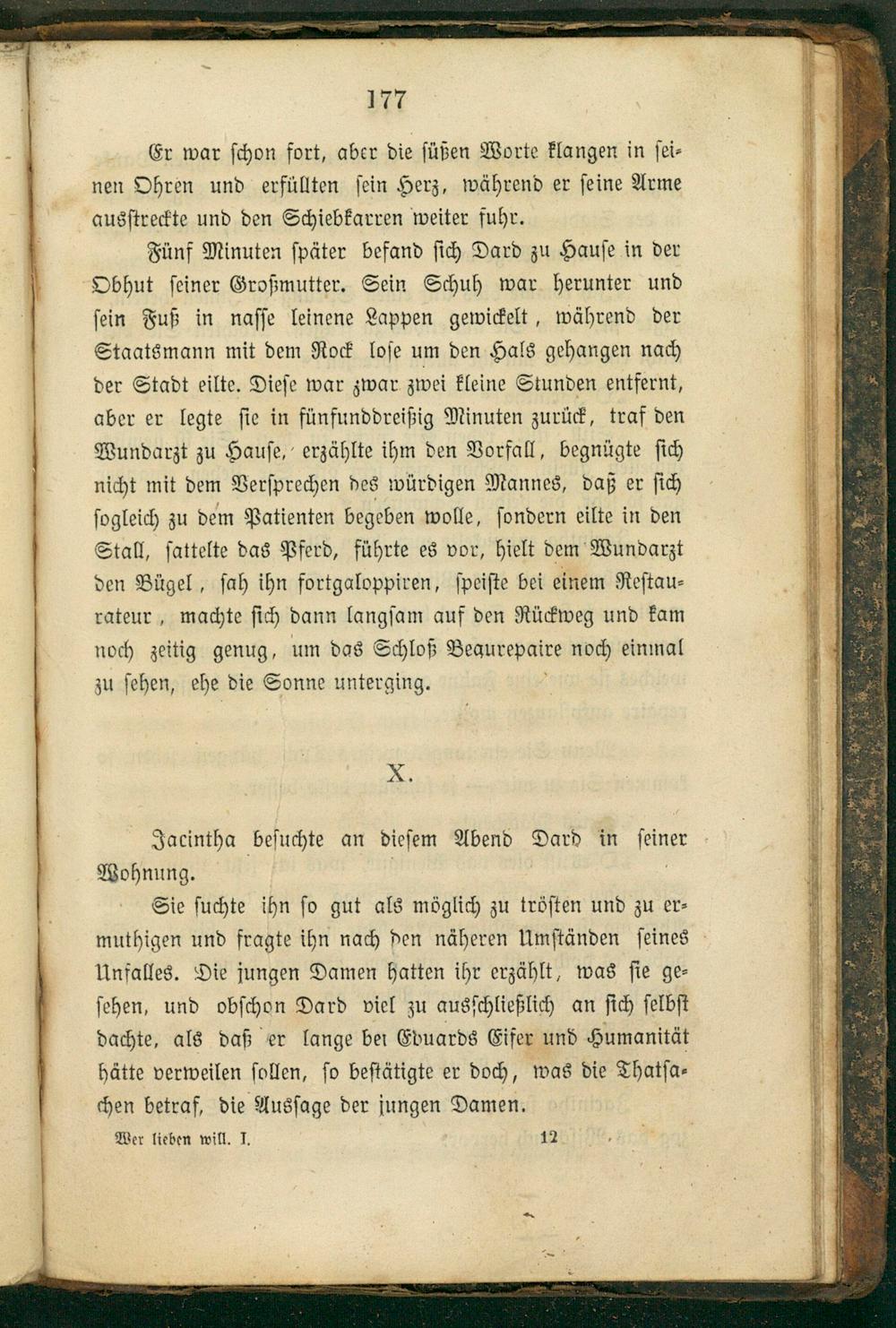 177

Er war schon fort, aber die süßen Worte klangen in seinen Ohren und erfüllten sein Herz, während er seine Arme ausstreckte und den Schiebkarren weiter fuhr.

Fünf Minuten später befand sich Dard zu Hause in der Obhut seiner Großmutter. Sein Schuh war herunter und sein Fuß in nasse leinene Lappen gewickelt, während der Staatsmann mit dem Rock lose um den Hals gehangen nach der Stadt eilte. Diese war zwar zwei kleine Stunden entfernt, aber er legte sie in fünfunddreißig Minuten zurück, traf den Wundarzt zu Hause, erzählte ihm den Vorfall, begnügte sich nicht mit dem Versprechen des würdigen Mannes, daß er sich sogleich zu dem Patienten begeben wolle, sondern eilte in den Stall, sattelte das Pferd, führte es vor, hielt dem Wundarzt den Bügel, sah ihn fortgaloppiren, speiste bei einem Restaurateur, machte sich dann langsam auf den Rückweg und kam noch zeitig genug, um das Schloß Beaurepaire noch einmal zu sehen, ehe die Sonne unterging.

X.

Jacintha besuchte an diesem Abend Dard in seiner Wohnung.

Sie suchte ihn so gut als möglich zu trösten und zu ermuthigen und fragte ihn nach den näheren Umständen seines Unfalles. Die jungen Damen hatten ihr erzählt, was sie gesehen, und obschon Dard viel zu ausschließlich an sich selbst dachte, als daß er lange bei Eduards Eifer und Humanität hätte verweilen sollen, so bestätigte er doch, was die Thatsachen betraf, die Aussage der jungen Damen.

Wer lieben will. I. 12